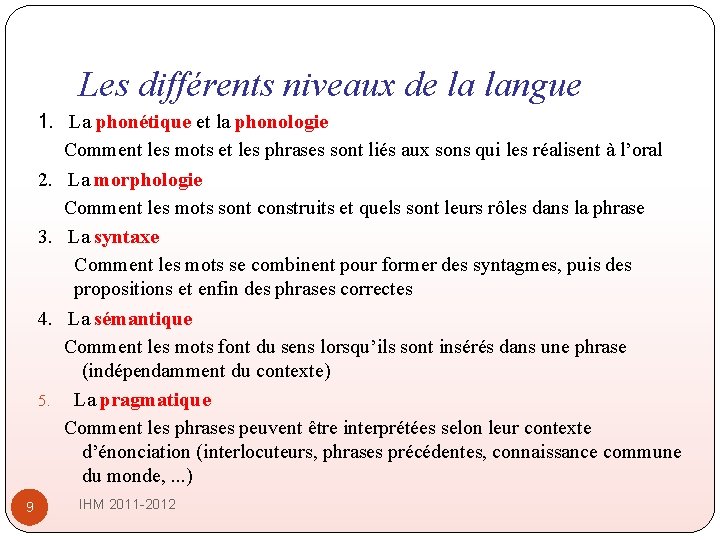 Les différents niveaux de la langue

1. La phonétique et la phonologie

Comment les mots et les phrases sont liés aux sons qui les réalisent à l'oral

2. La morphologie

Comment les mots sont construits et quels sont leurs rôles dans la phrase

3. La syntaxe

Comment les mots se combinent pour former des syntagmes, puis des propositions et enfin des phrases correctes

4. La sémantique

Comment les mots font du sens lorsqu'ils sont insérés dans une phrase (indépendamment du contexte)

5. La pragmatique

Comment les phrases peuvent être interprétées selon leur contexte d'énonciation (interlocuteurs, phrases précédentes, connaissance commune du monde, ...)

9

IHM 2011-2012